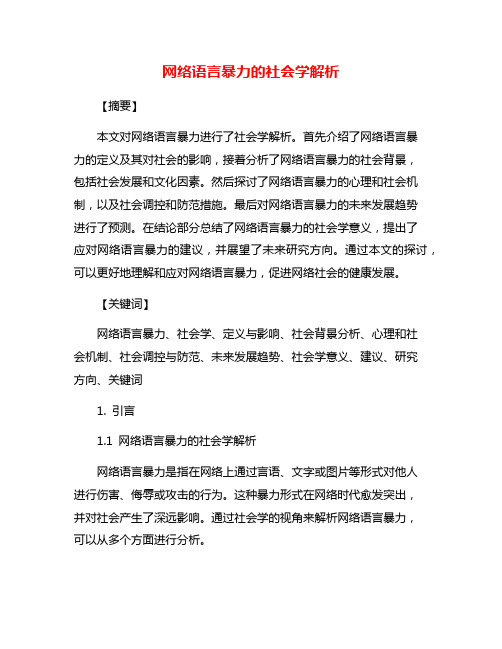 网络语言暴力的社会学解析

【摘要】

本文对网络语言暴力进行了社会学解析。首先介绍了网络语言暴力的定义及其对社会的影响，接着分析了网络语言暴力的社会背景，包括社会发展和文化因素。然后探讨了网络语言暴力的心理和社会机制，以及社会调控和防范措施。最后对网络语言暴力的未来发展趋势进行了预测。在结论部分总结了网络语言暴力的社会学意义，提出了应对网络语言暴力的建议，并展望了未来研究方向。通过本文的探讨，可以更好地理解和应对网络语言暴力，促进网络社会的健康发展。

【关键词】

网络语言暴力、社会学、定义与影响、社会背景分析、心理和社会机制、社会调控与防范、未来发展趋势、社会学意义、建议、研究方向、关键词

1. 引言

1.1 网络语言暴力的社会学解析

网络语言暴力是指在网络上通过言语、文字或图片等形式对他人进行伤害、侮辱或攻击的行为。这种暴力形式在网络时代愈发突出，并对社会产生了深远影响。通过社会学的视角来解析网络语言暴力，可以从多个方面进行分析。